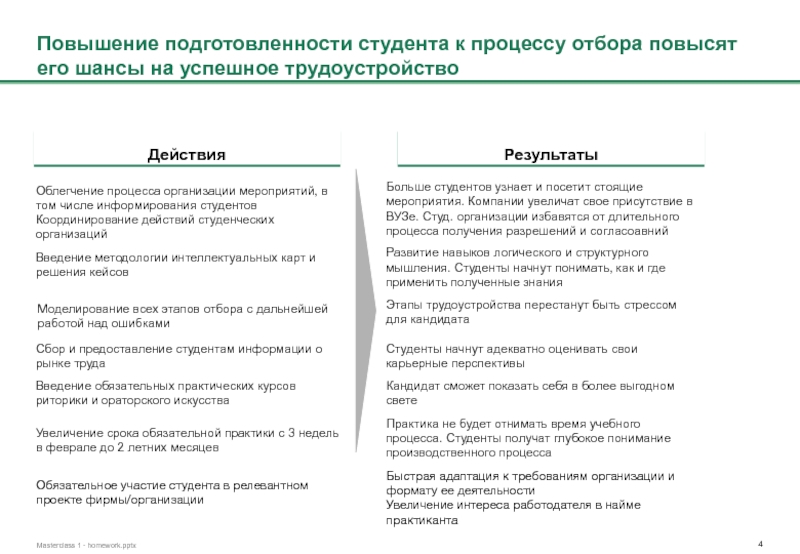 Повышение подготовленности студента к процессу отбора повысят его шансы на успешное трудоустройство

Действия

Облегчение процесса организации мероприятий, в том числе информирования студентов
Координирование действий студенческих организаций

Введение методологии интеллектуальных карт и решения кейсов

Моделирование всех этапов отбора с дальнейшей работой над ошибками

Сбор и предоставление студентам информации о рынке труда

Введение обязательных практических курсов риторики и ораторского искусства

Увеличение срока обязательной практики с 3 недель в феврале до 2 летних месяцев

Обязательное участие студента в релевантном проекте фирмы/организации

Результаты

Больше студентов узнает и посетит стоящие мероприятия. Компании увеличат свое присутствие в ВУЗе. Студ. организации избавятся от длительного процесса получения разрешений и согласоавний

Развитие навыков логического и структурного мышления. Студенты начнут понимать, как и где применить полученные знания

Этапы трудоустройства перестанут быть стрессом для кандидата

Студенты начнут адекватно оценивать свои карьерные перспективы

Кандидат сможет показать себя в более выгодном свете

Практика не будет отнимать время учебного процесса. Студенты получат глубокое понимание производственного процесса

Быстрая адаптация к требованиям организации и формату ее деятельности
Увеличение интереса работодателя в найме практиканта

Masterclass 1 - homework.pptx

4